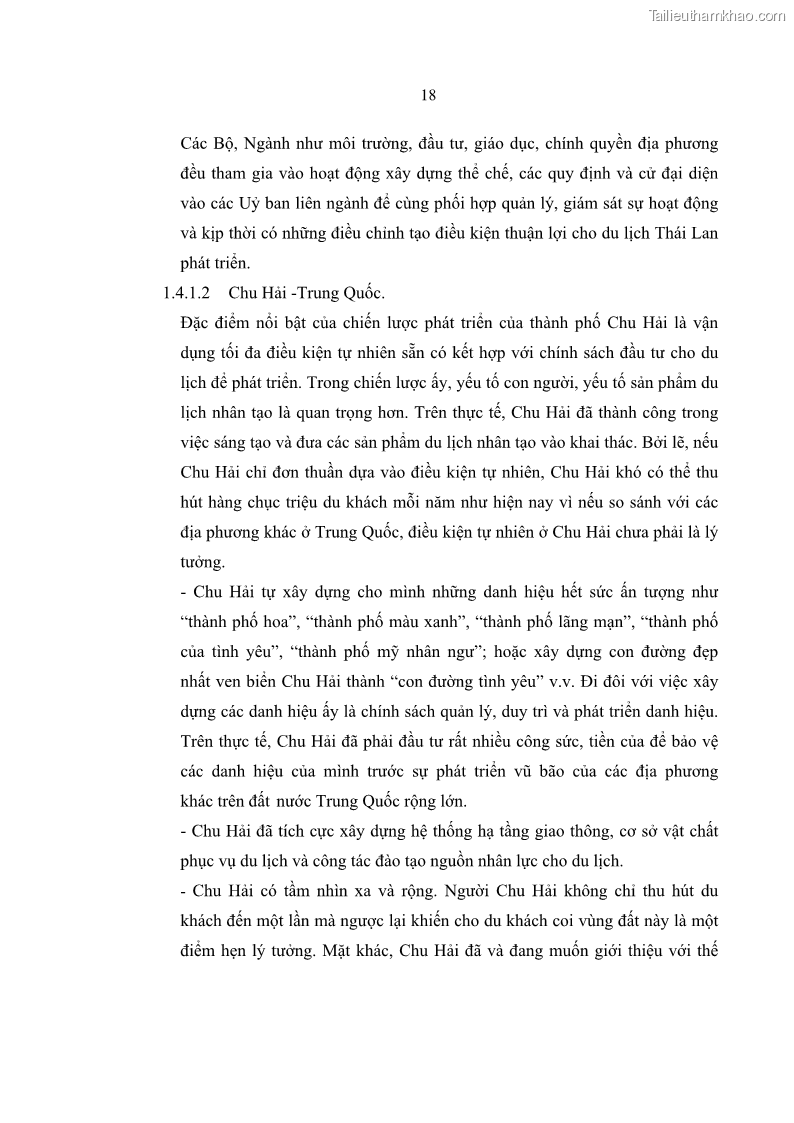 Tailieuthamkhao.com

18

Các Bộ, Ngành như môi trường, đầu tư, giáo dục, chính quyền địa phương đều tham gia vào hoạt động xây dựng thể chế, các quy định và cử đại diện vào các Uỷ ban liên ngành để cùng phối hợp quản lý, giám sát sự hoạt động và kịp thời có những điều chỉnh tạo điều kiện thuận lợi cho du lịch Thái Lan phát triển.

1.4.1.2 Chu Hải -Trung Quốc.

Đặc điểm nổi bật của chiến lược phát triển của thành phố Chu Hải là vận dụng tối đa điều kiện tự nhiên sẵn có kết hợp với chính sách đầu tư cho du lịch để phát triển. Trong chiến lược ấy, yếu tố con người, yếu tố sản phẩm du lịch nhân tạo là quan trọng hơn. Trên thực tế, Chu Hải đã thành công trong việc sáng tạo và đưa các sản phẩm du lịch nhân tạo vào khai thác. Bởi lẽ, nếu Chu Hải chỉ đơn thuần dựa vào điều kiện tự nhiên, Chu Hải khó có thể thu hút hàng chục triệu du khách mỗi năm như hiện nay vì nếu so sánh với các địa phương khác ở Trung Quốc, điều kiện tự nhiên ở Chu Hải chưa phải là lý tưởng.

- Chu Hải tự xây dựng cho mình những danh hiệu hết sức ấn tượng như “thành phố hoa”, “thành phố màu xanh”, “thành phố lãng mạn”, “thành phố của tình yêu”, “thành phố mỹ nhân ngư”; hoặc xây dựng con đường đẹp nhất ven biển Chu Hải thành “con đường tình yêu” v.v. Đi đôi với việc xây dựng các danh hiệu ấy là chính sách quản lý, duy trì và phát triển danh hiệu. Trên thực tế, Chu Hải đã phải đầu tư rất nhiều công sức, tiền của để bảo vệ các danh hiệu của mình trước sự phát triển vũ bão của các địa phương khác trên đất nước Trung Quốc rộng lớn.

- Chu Hải đã tích cực xây dựng hệ thống hạ tầng giao thông, cơ sở vật chất phục vụ du lịch và công tác đào tạo nguồn nhân lực cho du lịch.

- Chu Hải có tầm nhìn xa và rộng. Người Chu Hải không chỉ thu hút du khách đến một lần mà ngược lại khiến cho du khách coi vùng đất này là một điểm hẹn lý tưởng. Mặt khác, Chu Hải đã và đang muốn giới thiệu với thế